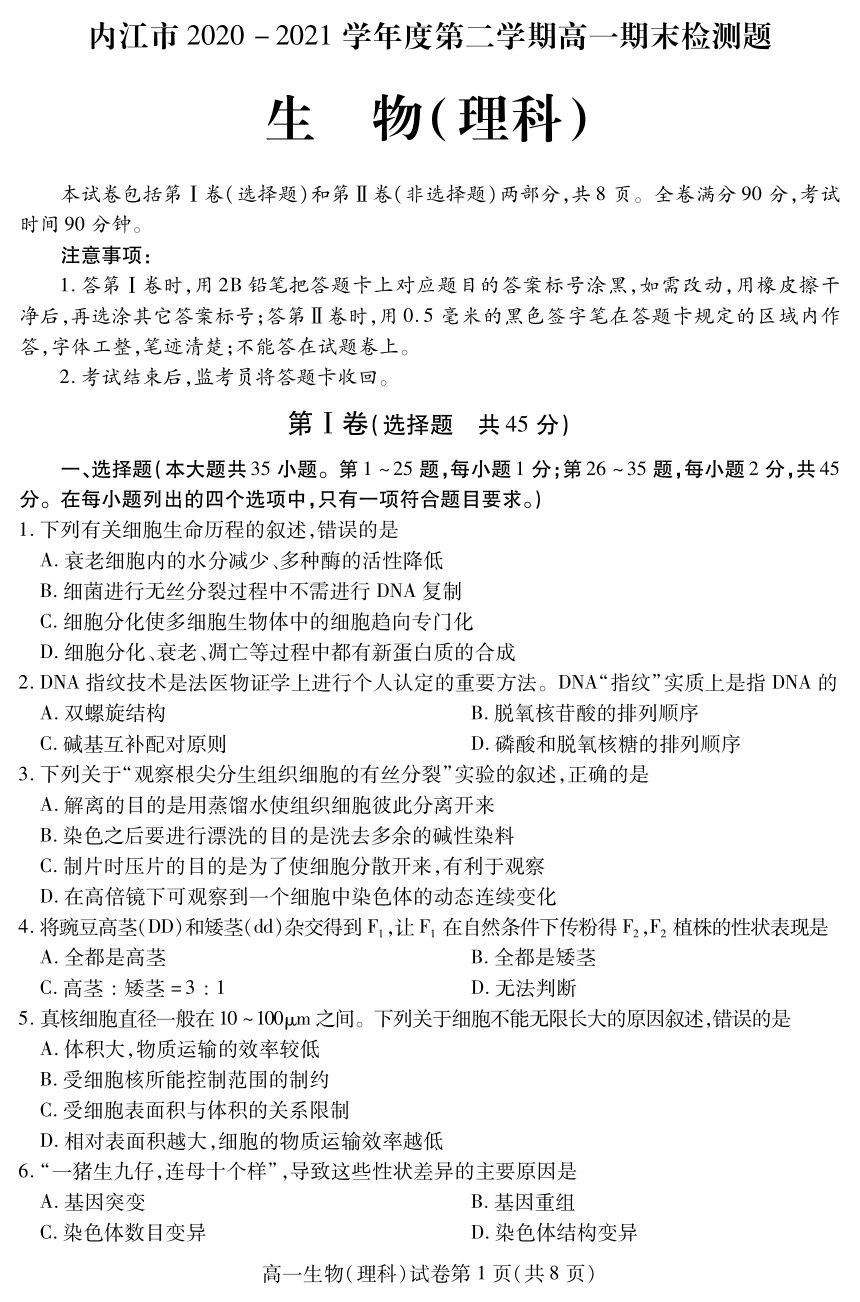 内江市 2020 - 2021 学年度第二学期高一期末检测题

生　物(理科)

本试卷包括第Ⅰ卷(选择题)和第Ⅱ卷(非选择题)两部分,共 8 页。全卷满分 90 分,考试时间 90 分钟。

注意事项:

1. 答第Ⅰ卷时,用 2B 铅笔把答题卡上对应题目的答案标号涂黑,如需改动,用橡皮擦干净后,再选涂其它答案标号;答第Ⅱ卷时,用 0.5 毫米的黑色签字笔在答题卡规定的区域内作答,字体工整,笔迹清楚;不能答在试题卷上。

2. 考试结束后,监考员将答题卡收回。

第Ⅰ卷(选择题　共 45 分)

一、选择题(本大题共 35 小题。第 1 ~ 25 题,每小题 1 分;第 26 ~ 35 题,每小题 2 分,共 45 分。在每小题列出的四个选项中,只有一项符合题目要求。)

1. 下列有关细胞生命历程的叙述,错误的是

A. 衰老细胞内的水分减少、多种酶的活性降低

B. 细菌进行无丝分裂过程中不需进行 DNA 复制

C. 细胞分化使多细胞生物体中的细胞趋向专门化

D. 细胞分化、衰老、凋亡等过程中都有新蛋白质的合成

2. DNA 指纹技术是法医物证学上进行个人认定的重要方法。DNA“指纹”实质上是指 DNA 的

A. 双螺旋结构

B. 脱氧核苷酸的排列顺序

C. 碱基互补配对原则

D. 磷酸和脱氧核糖的排列顺序

3. 下列关于“观察根尖分生组织细胞的有丝分裂”实验的叙述,正确的是

A. 解离的目的是用蒸馏水使组织细胞彼此分离开来

B. 染色之后要进行漂洗的目的是洗去多余的碱性染料

C. 制片时压片的目的是为了使细胞分散开来,有利于观察

D. 在高倍镜下可观察到一个细胞中染色体的动态连续变化

4. 将豌豆高茎(DD)和矮茎(dd)杂交得到 $F_1$,让 $F_1$ 在自然条件下传粉得 $F_2$,$F_2$ 植株的性状表现是

A. 全都是高茎

B. 全都是矮茎

C. 高茎 : 矮茎 = 3 : 1

D. 无法判断

5. 真核细胞直径一般在 10 ~ 100μm 之间。下列关于细胞不能无限长大的原因叙述,错误的是

A. 体积大,物质运输的效率较低

B. 受细胞核所能控制范围的制约

C. 受细胞表面积与体积的关系限制

D. 相对表面积越大,细胞的物质运输效率越低

6. “一猪生九仔,连母十个样”,导致这些性状差异的主要原因是

A. 基因突变

B. 基因重组

C. 染色体数目变异

D. 染色体结构变异

高一生物(理科)试卷第 1 页(共 8 页)